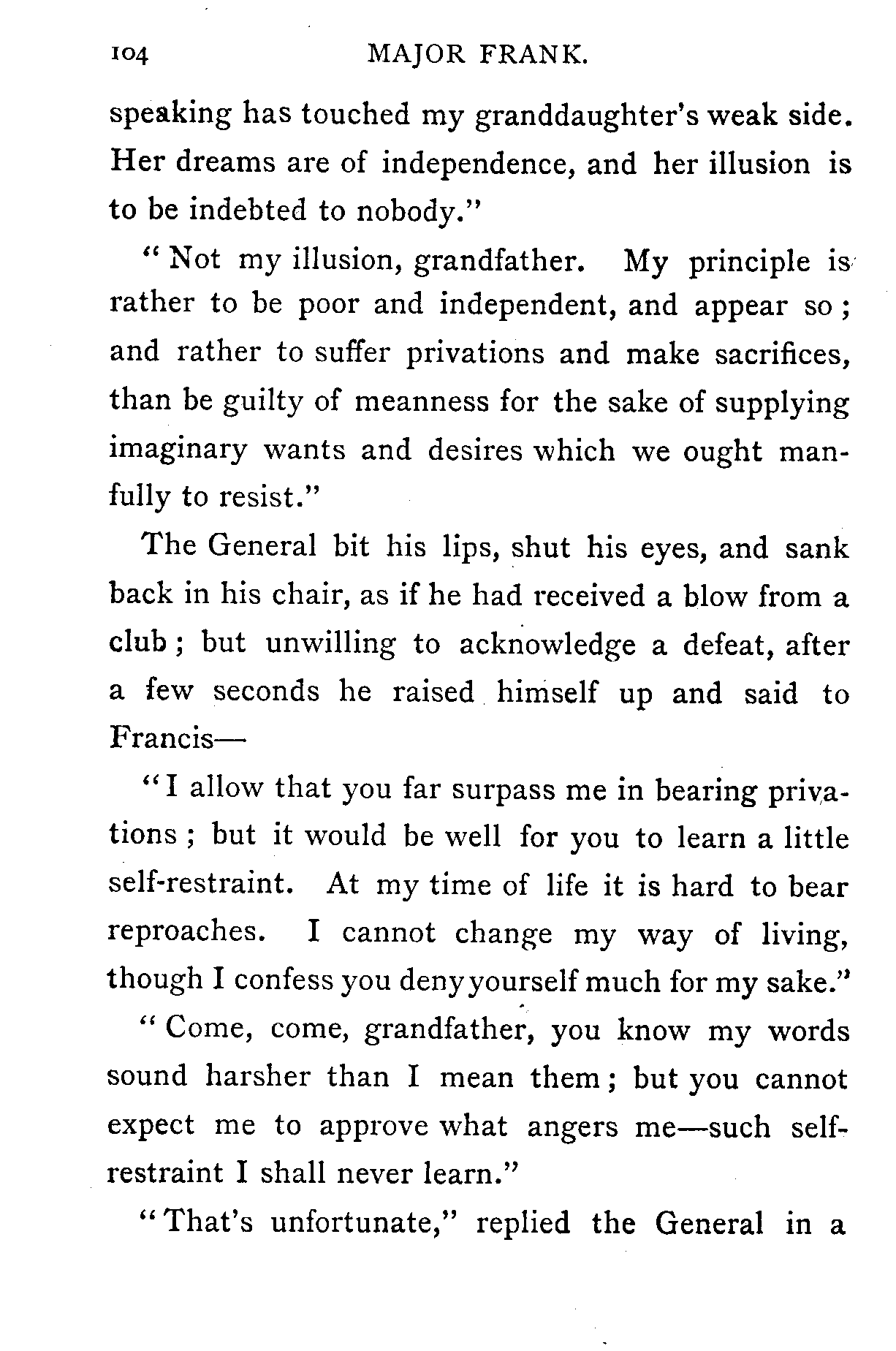 104 MAJOR FRANK.

speaking has touched my granddaughter's weak side. Her dreams are of independence, and her illusion is to be indebted to nobody."

"Not my illusion, grandfather. My principle is rather to be poor and independent, and appear so; and rather to suffer privations and make sacrifices, than be guilty of meanness for the sake of supplying imaginary wants and desires which we ought manfully to resist."

The General bit his lips, shut his eyes, and sank back in his chair, as if he had received a blow from a club; but unwilling to acknowledge a defeat, after a few seconds he raised himself up and said to Francis—

"I allow that you far surpass me in bearing privations; but it would be well for you to learn a little self-restraint. At my time of life it is hard to bear reproaches. I cannot change my way of living, though I confess you deny yourself much for my sake."

"Come, come, grandfather, you know my words sound harsher than I mean them; but you cannot expect me to approve what angers me—such self-restraint I shall never learn."

"That's unfortunate," replied the General in a